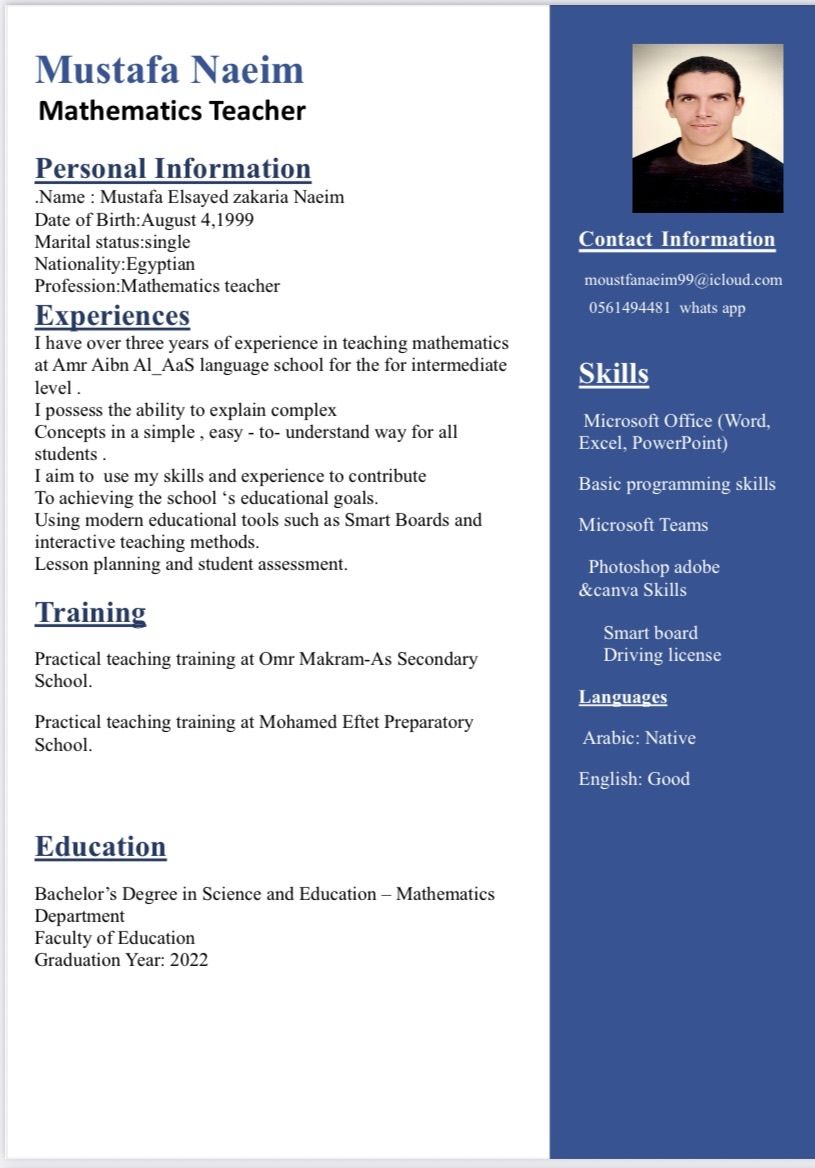 Mustafa Naeim
Mathematics Teacher

Personal Information
.Name : Mustafa Elsayed zakaria Naeim
Date of Birth:August 4,1999
Marital status:single
Nationality:Egyptian
Profession:Mathematics teacher

Experiences
I have over three years of experience in teaching mathematics at Amr Aibn Al_AaS language school for the for intermediate level .
I possess the ability to explain complex
Concepts in a simple , easy - to- understand way for all students .
I aim to use my skills and experience to contribute
To achieving the school 's educational goals.
Using modern educational tools such as Smart Boards and interactive teaching methods.
Lesson planning and student assessment.

Training

Practical teaching training at Omr Makram-As Secondary School.

Practical teaching training at Mohamed Eftet Preparatory School.

Education

Bachelor's Degree in Science and Education – Mathematics Department
Faculty of Education
Graduation Year: 2022

Contact Information

moustfanaeim99@icloud.com
0561494481 whats app

Skills

Microsoft Office (Word, Excel, PowerPoint)

Basic programming skills

Microsoft Teams

Photoshop adobe &canva Skills

Smart board
Driving license

Languages

Arabic: Native

English: Good